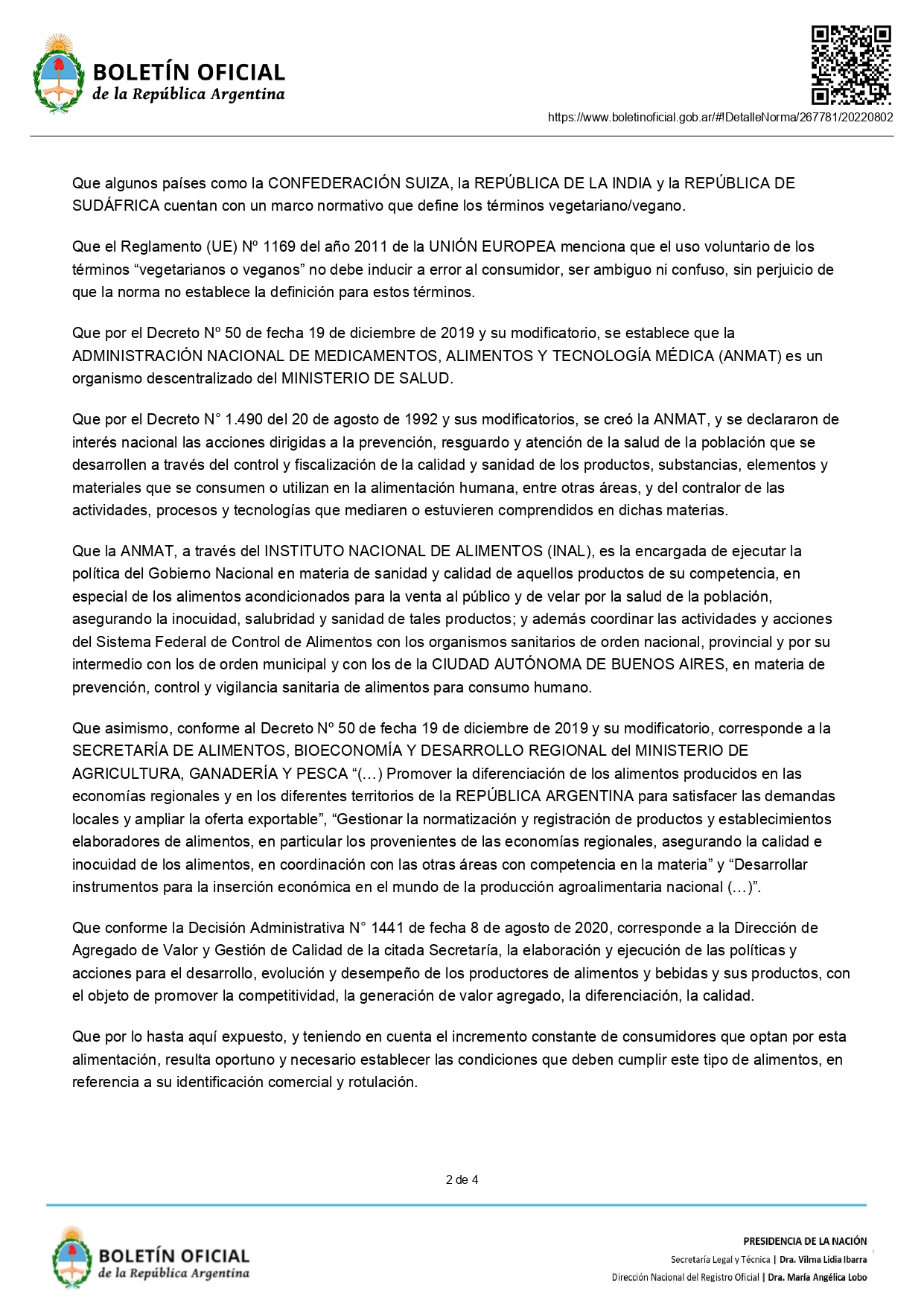 BOLETÍN OFICIAL
de la República Argentina

https://www.boletinoficial.gob.ar/#!DetalleNorma/267781/20220802

Que algunos países como la CONFEDERACIÓN SUIZA, la REPÚBLICA DE LA INDIA y la REPÚBLICA DE SUDÁFRICA cuentan con un marco normativo que define los términos vegetariano/vegano.

Que el Reglamento (UE) Nº 1169 del año 2011 de la UNIÓN EUROPEA menciona que el uso voluntario de los términos “vegetarianos o veganos” no debe inducir a error al consumidor, ser ambiguo ni confuso, sin perjuicio de que la norma no establece la definición para estos términos.

Que por el Decreto Nº 50 de fecha 19 de diciembre de 2019 y su modificatorio, se establece que la ADMINISTRACIÓN NACIONAL DE MEDICAMENTOS, ALIMENTOS Y TECNOLOGÍA MÉDICA (ANMAT) es un organismo descentralizado del MINISTERIO DE SALUD.

Que por el Decreto N° 1.490 del 20 de agosto de 1992 y sus modificatorios, se creó la ANMAT, y se declararon de interés nacional las acciones dirigidas a la prevención, resguardo y atención de la salud de la población que se desarrollen a través del control y fiscalización de la calidad y sanidad de los productos, substancias, elementos y materiales que se consumen o utilizan en la alimentación humana, entre otras áreas, y del contralor de las actividades, procesos y tecnologías que mediaren o estuvieren comprendidos en dichas materias.

Que la ANMAT, a través del INSTITUTO NACIONAL DE ALIMENTOS (INAL), es la encargada de ejecutar la política del Gobierno Nacional en materia de sanidad y calidad de aquellos productos de su competencia, en especial de los alimentos acondicionados para la venta al público y de velar por la salud de la población, asegurando la inocuidad, salubridad y sanidad de tales productos; y además coordinar las actividades y acciones del Sistema Federal de Control de Alimentos con los organismos sanitarios de orden nacional, provincial y por su intermedio con los de orden municipal y con los de la CIUDAD AUTÓNOMA DE BUENOS AIRES, en materia de prevención, control y vigilancia sanitaria de alimentos para consumo humano.

Que asimismo, conforme al Decreto Nº 50 de fecha 19 de diciembre de 2019 y su modificatorio, corresponde a la SECRETARÍA DE ALIMENTOS, BIOECONOMÍA Y DESARROLLO REGIONAL del MINISTERIO DE AGRICULTURA, GANADERÍA Y PESCA “(…) Promover la diferenciación de los alimentos producidos en las economías regionales y en los diferentes territorios de la REPÚBLICA ARGENTINA para satisfacer las demandas locales y ampliar la oferta exportable”, “Gestionar la normatización y registración de productos y establecimientos elaboradores de alimentos, en particular los provenientes de las economías regionales, asegurando la calidad e inocuidad de los alimentos, en coordinación con las otras áreas con competencia en la materia” y “Desarrollar instrumentos para la inserción económica en el mundo de la producción agroalimentaria nacional (…)”.

Que conforme la Decisión Administrativa N° 1441 de fecha 8 de agosto de 2020, corresponde a la Dirección de Agregado de Valor y Gestión de Calidad de la citada Secretaría, la elaboración y ejecución de las políticas y acciones para el desarrollo, evolución y desempeño de los productores de alimentos y bebidas y sus productos, con el objeto de promover la competitividad, la generación de valor agregado, la diferenciación, la calidad.

Que por lo hasta aquí expuesto, y teniendo en cuenta el incremento constante de consumidores que optan por esta alimentación, resulta oportuno y necesario establecer las condiciones que deben cumplir este tipo de alimentos, en referencia a su identificación comercial y rotulación.

2 de 4

BOLETÍN OFICIAL
de la República Argentina

PRESIDENCIA DE LA NACIÓN
Secretaría Legal y Técnica | Dra. Vilma Lidia Ibarra
Dirección Nacional del Registro Oficial | Dra. María Angélica Lobo